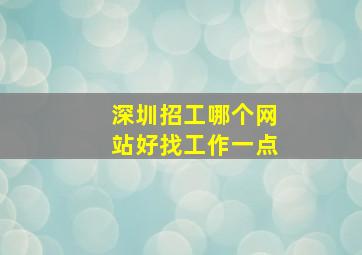 深圳招工哪个网站好找工作一点